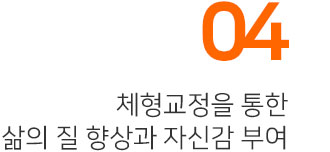 04

체형교정을 통한
삶의 질 향상과 자신감 부여